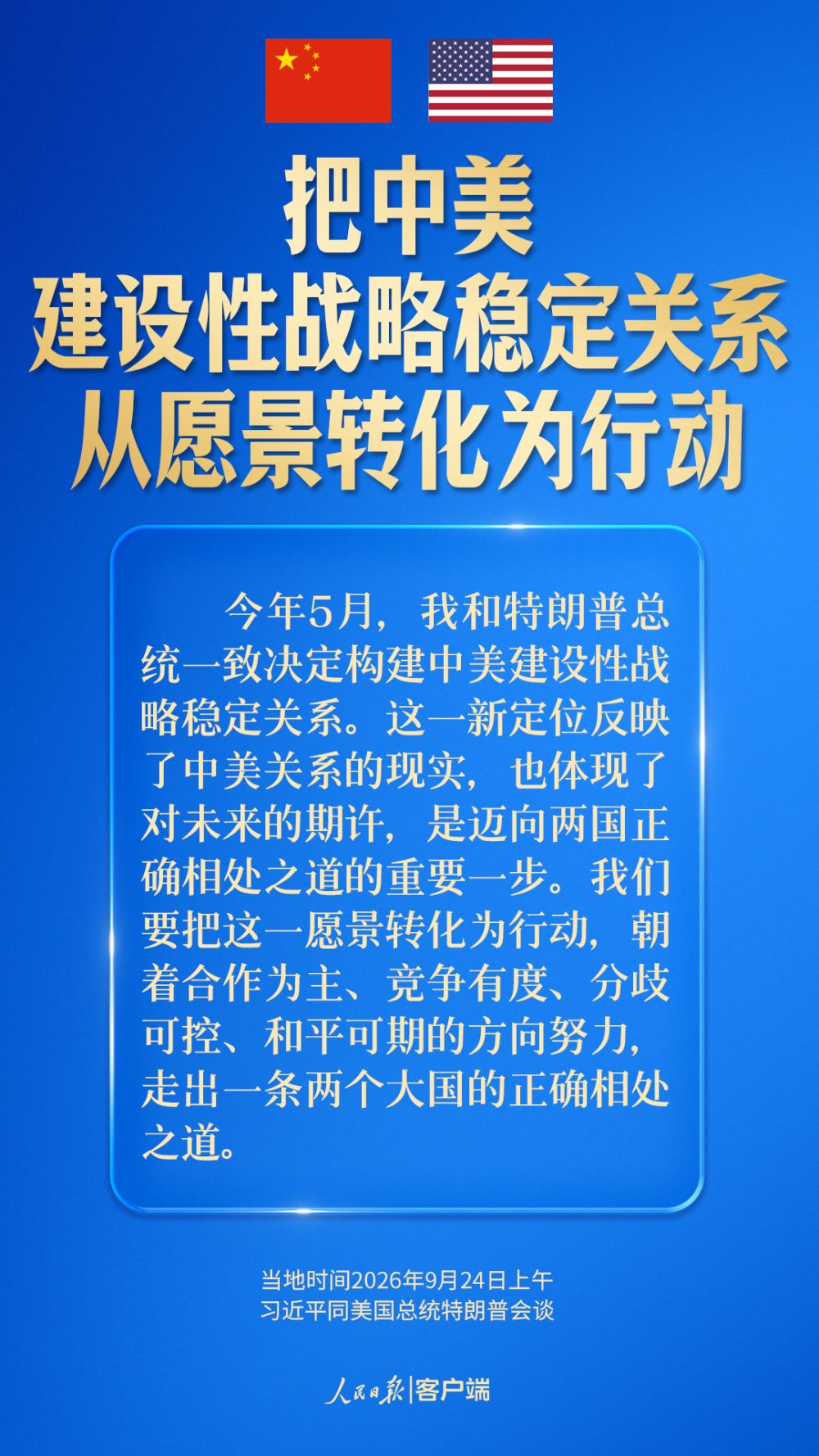 把中美
建设性战略稳定关系
从愿景转化为行动

今年5月，我和特朗普总统一致决定构建中美建设性战略稳定关系。这一新定位反映了中美关系的现实，也体现了对未来的期许，是迈向两国正确相处之道的重要一步。我们要把这一愿景转化为行动，朝着合作为主、竞争有度、分歧可控、和平可期的方向努力，走出一条两个大国的正确相处之道。

当地时间2026年9月24日上午
习近平同美国总统特朗普会谈

人民日报|客户端